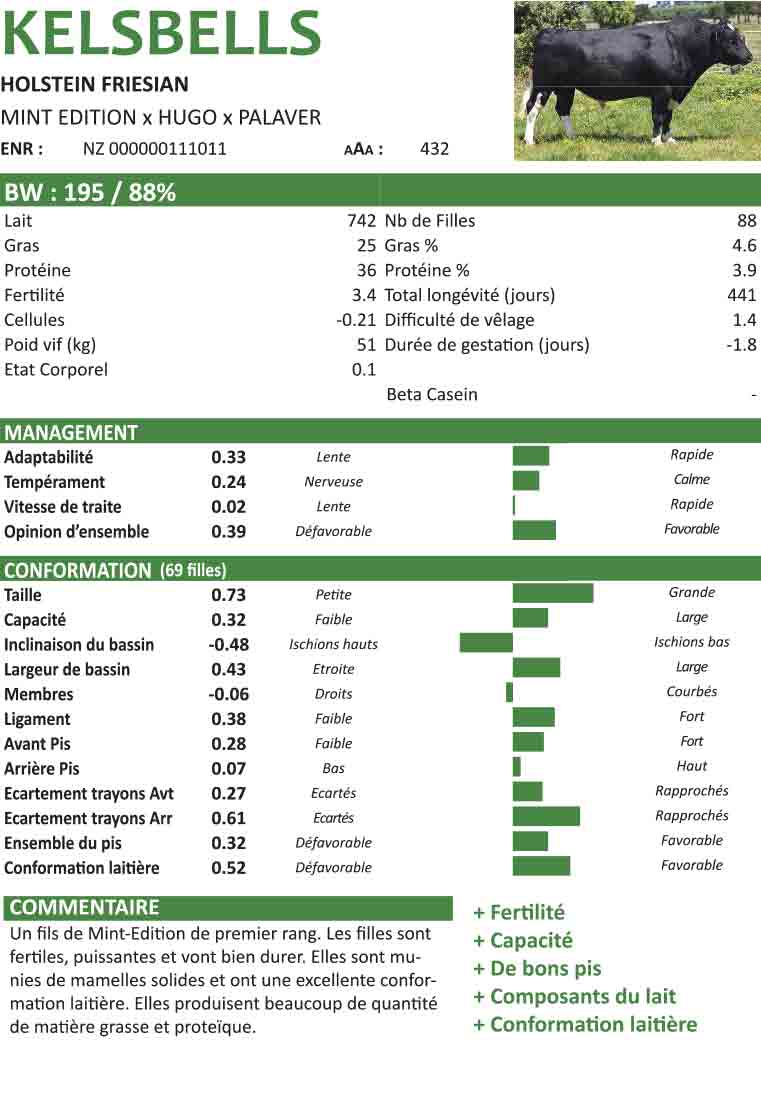 KELSBELLS

HOLSTEIN FRIESIAN

MINT EDITION x HUGO x PALAVER

ENR : NZ 000000111011 AAA : 432

BW : 195 / 88%

| | | | |
|---|---|---|---|
| Lait | 742 | Nb de Filles | 88 |
| Gras | 25 | Gras % | 4.6 |
| Protéine | 36 | Protéine % | 3.9 |
| Fertilité | 3.4 | Total longévité (jours) | 441 |
| Cellules | -0.21 | Difficulté de vêlage | 1.4 |
| Poid vif (kg) | 51 | Durée de gestation (jours) | -1.8 |
| Etat Corporel | 0.1 | | |
| | | Beta Casein | - |

MANAGEMENT

| | | | |
|---|---|---|---|
| Adaptabilité | 0.33 | Lente | Rapide |
| Tempérament | 0.24 | Nerveuse | Calme |
| Vitesse de traite | 0.02 | Lente | Rapide |
| Opinion d'ensemble | 0.39 | Défavorable | Favorable |

CONFORMATION (69 filles)

| | | | |
|---|---|---|---|
| Taille | 0.73 | Petite | Grande |
| Capacité | 0.32 | Faible | Large |
| Inclinaison du bassin | -0.48 | Ischions hauts | Ischions bas |
| Largeur de bassin | 0.43 | Etroite | Large |
| Membres | -0.06 | Droits | Courbés |
| Ligament | 0.38 | Faible | Fort |
| Avant Pis | 0.28 | Faible | Fort |
| Arrière Pis | 0.07 | Bas | Haut |
| Ecartement trayons Avt | 0.27 | Ecartés | Rapprochés |
| Ecartement trayons Arr | 0.61 | Ecartés | Rapprochés |
| Ensemble du pis | 0.32 | Défavorable | Favorable |
| Conformation laitière | 0.52 | Défavorable | Favorable |

COMMENTAIRE

Un fils de Mint-Edition de premier rang. Les filles sont fertiles, puissantes et vont bien durer. Elles sont munies de mamelles solides et ont une excellente conformation laitière. Elles produisent beaucoup de quantité de matière grasse et proteïque.

+ Fertilité
+ Capacité
+ De bons pis
+ Composants du lait
+ Conformation laitière